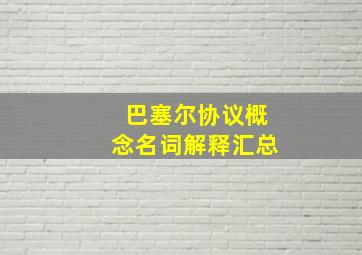 巴塞尔协议概念名词解释汇总